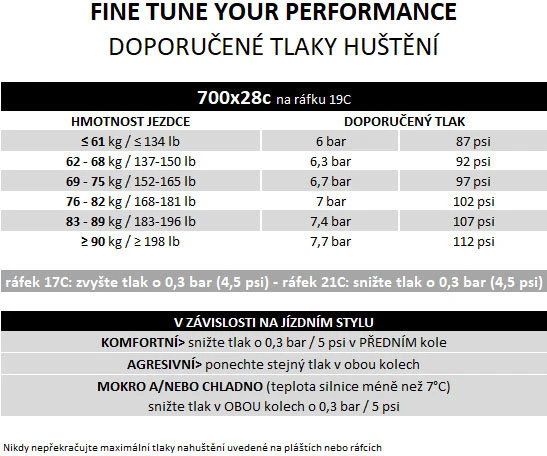 FINE TUNE YOUR PERFORMANCE
DOPORUČENÉ TLAKY HUŠTĚNÍ

700x28c na ráfku 19C

| HMOTNOST JEZDCE | DOPORUČENÝ TLAK | |
|---|---|---|
| ≤ 61 kg / ≤ 134 lb | 6 bar | 87 psi |
| 62 - 68 kg / 137-150 lb | 6,3 bar | 92 psi |
| 69 - 75 kg / 152-165 lb | 6,7 bar | 97 psi |
| 76 - 82 kg / 168-181 lb | 7 bar | 102 psi |
| 83 - 89 kg / 183-196 lb | 7,4 bar | 107 psi |
| ≥ 90 kg / ≥ 198 lb | 7,7 bar | 112 psi |

ráfek 17C: zvyšte tlak o 0,3 bar (4,5 psi) - ráfek 21C: snižte tlak o 0,3 bar (4,5 psi)

V ZÁVISLOSTI NA JÍZDNÍM STYLU

KOMFORTNÍ> snižte tlak o 0,3 bar / 5 psi v PŘEDNÍM kole

AGRESIVNÍ> ponechte stejný tlak v obou kolech

MOKRO A/NEBO CHLADNO (teplota silnice méně než 7°C) snižte tlak v OBOU kolech o 0,3 bar / 5 psi

Nikdy nepřekračujte maximální tlaky nahuštění uvedené na pláštích nebo ráfcích